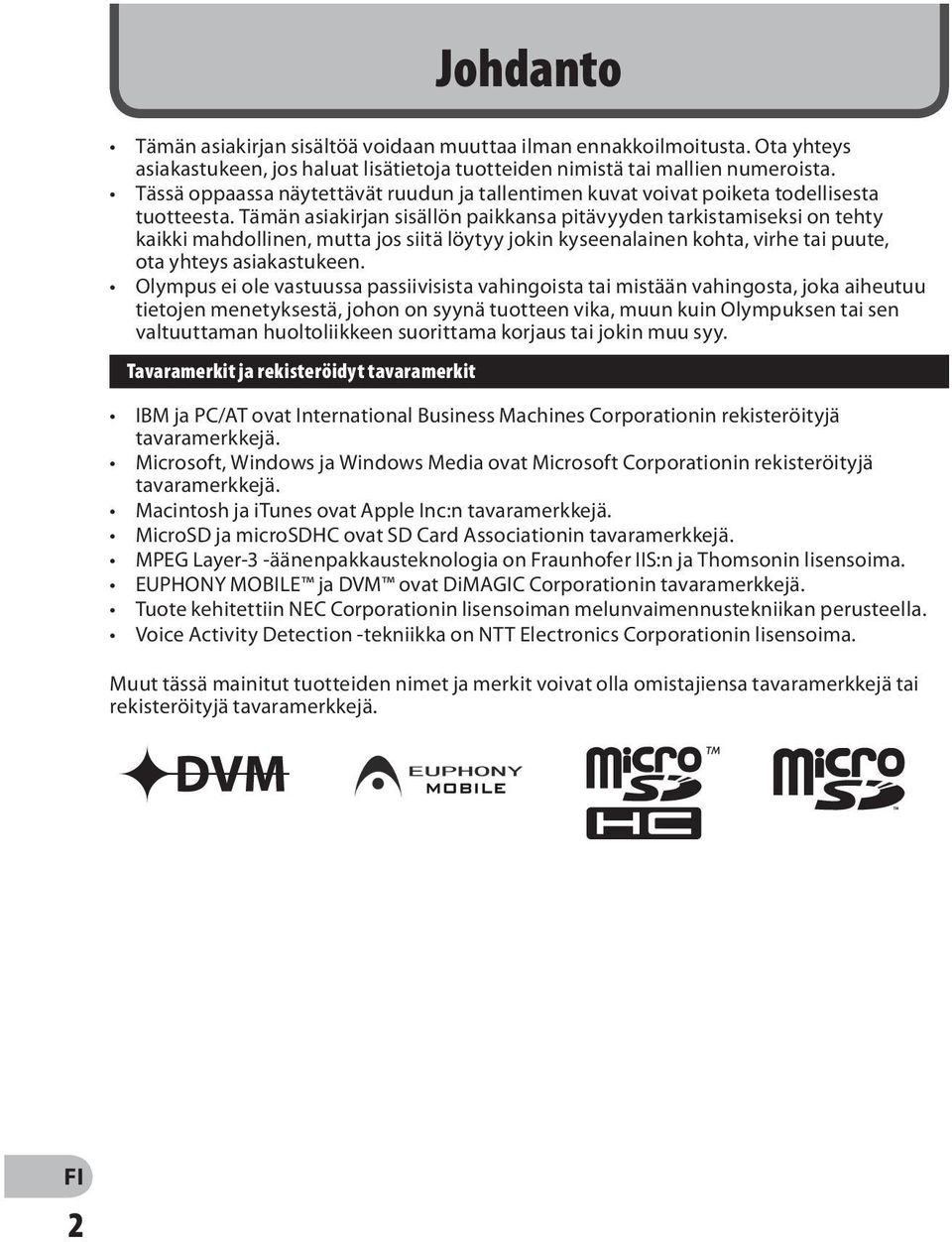 Johdanto

• Tämän asiakirjan sisältöä voidaan muuttaa ilman ennakkoilmoitusta. Ota yhteys asiakastukeen, jos haluat lisätietoja tuotteiden nimistä tai mallien numeroista.
• Tässä oppaassa näytettävät ruudun ja tallentimen kuvat voivat poiketa todellisesta tuotteesta. Tämän asiakirjan sisällön paikkansa pitävyyden tarkistamiseksi on tehty kaikki mahdollinen, mutta jos siitä löytyy jokin kyseenalainen kohta, virhe tai puute, ota yhteys asiakastukeen.
• Olympus ei ole vastuussa passiivisista vahingoista tai mistään vahingosta, joka aiheutuu tietojen menetyksestä, johon on syynä tuotteen vika, muun kuin Olympuksen tai sen valtuuttaman huoltoliikkeen suorittama korjaus tai jokin muu syy.

Tavaramerkit ja rekisteröidyt tavaramerkit

• IBM ja PC/AT ovat International Business Machines Corporationin rekisteröityjä tavaramerkkejä.
• Microsoft, Windows ja Windows Media ovat Microsoft Corporationin rekisteröityjä tavaramerkkejä.
• Macintosh ja iTunes ovat Apple Inc:n tavaramerkkejä.
• MicroSD ja microSDHC ovat SD Card Associationin tavaramerkkejä.
• MPEG Layer-3 -äänenpakkausteknologia on Fraunhofer IIS:n ja Thomsonin lisensoima.
• EUPHONY MOBILE™ ja DVM™ ovat DiMAGIC Corporationin tavaramerkkejä.
• Tuote kehitettiin NEC Corporationin lisensoiman melunvaimennustekniikan perusteella.
• Voice Activity Detection -tekniikka on NTT Electronics Corporationin lisensoima.

Muut tässä mainitut tuotteiden nimet ja merkit voivat olla omistajiensa tavaramerkkejä tai rekisteröityjä tavaramerkkejä.

DVM EUPHONY MOBILE micro SD HC ™ micro SD ™

FI
2